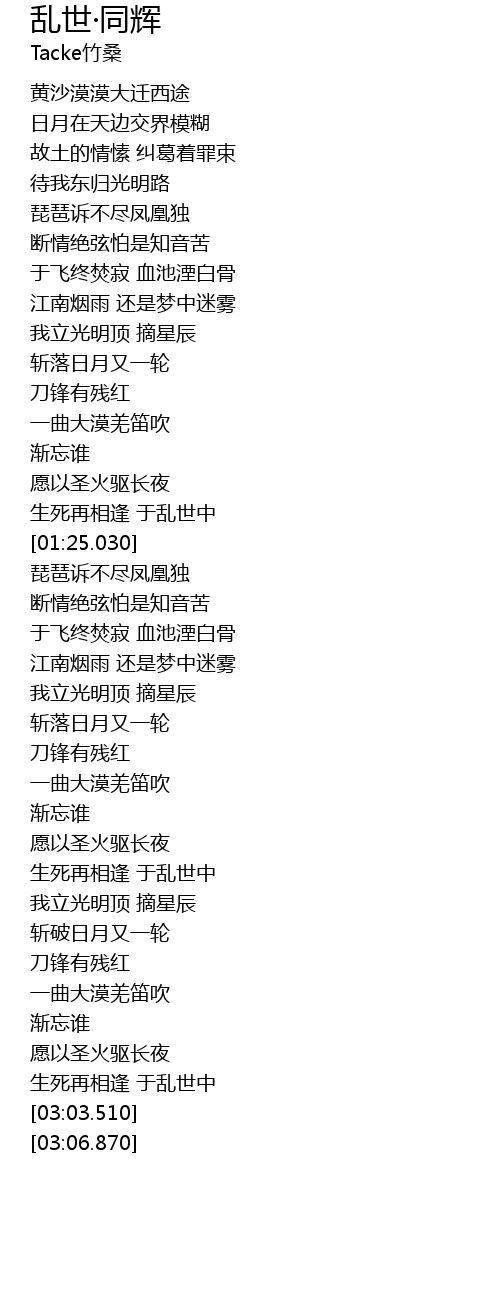 乱世·同辉
Tacke竹桑

黄沙漠漠大迁西途
日月在天边交界模糊
故土的情愫 纠葛着罪束
待我东归光明路
琵琶诉不尽凤凰独
断情绝弦怕是知音苦
于飞终焚寂 血池湮白骨
江南烟雨 还是梦中迷雾
我立光明顶 摘星辰
斩落日月又一轮
刀锋有残红
一曲大漠羌笛吹
渐忘谁
愿以圣火驱长夜
生死再相逢 于乱世中
[01:25.030]
琵琶诉不尽凤凰独
断情绝弦怕是知音苦
于飞终焚寂 血池湮白骨
江南烟雨 还是梦中迷雾
我立光明顶 摘星辰
斩落日月又一轮
刀锋有残红
一曲大漠羌笛吹
渐忘谁
愿以圣火驱长夜
生死再相逢 于乱世中
我立光明顶 摘星辰
斩破日月又一轮
刀锋有残红
一曲大漠羌笛吹
渐忘谁
愿以圣火驱长夜
生死再相逢 于乱世中
[03:03.510]
[03:06.870]